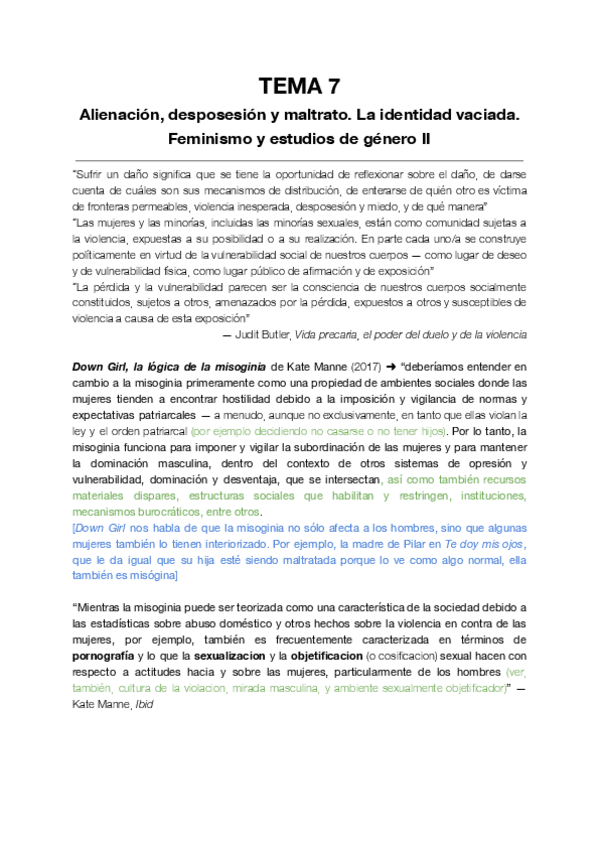 TEMA 7

Alienación, desposesión y maltrato. La identidad vaciada. Feminismo y estudios de género II

"Sufrir un daño significa que se tiene la oportunidad de reflexionar sobre el daño, de darse cuenta de cuáles son sus mecanismos de distribución, de enterarse de quién otro es víctima de fronteras permeables, violencia inesperada, desposesión y miedo, y de qué manera"
"Las mujeres y las minorías, incluidas las minorías sexuales, están como comunidad sujetas a la violencia, expuestas a su posibilidad o a su realización. En parte cada uno/a se construye políticamente en virtud de la vulnerabilidad social de nuestros cuerpos — como lugar de deseo y de vulnerabilidad física, como lugar público de afirmación y de exposición"
"La pérdida y la vulnerabilidad parecen ser la consciencia de nuestros cuerpos socialmente constituidos, sujetos a otros, amenazados por la pérdida, expuestos a otros y susceptibles de violencia a causa de esta exposición"
— Judit Butler, Vida precaria, el poder del duelo y de la violencia

Down Girl, la lógica de la misoginia de Kate Manne (2017) ➜ "deberíamos entender en cambio a la misoginia primeramente como una propiedad de ambientes sociales donde las mujeres tienden a encontrar hostilidad debido a la imposición y vigilancia de normas y expectativas patriarcales — a menudo, aunque no exclusivamente, en tanto que ellas violan la ley y el orden patriarcal (por ejemplo decidiendo no casarse o no tener hijos). Por lo tanto, la misoginia funciona para imponer y vigilar la subordinación de las mujeres y para mantener la dominación masculina, dentro del contexto de otros sistemas de opresión y vulnerabilidad, dominación y desventaja, que se intersectan, así como también recursos materiales dispares, estructuras sociales que habilitan y restringen, instituciones, mecanismos burocráticos, entre otros.
[Down Girl nos habla de que la misoginia no sólo afecta a los hombres, sino que algunas mujeres también lo tienen interiorizado. Por ejemplo, la madre de Pilar en Te doy mis ojos, que le da igual que su hija esté siendo maltratada porque lo ve como algo normal, ella también es misógina]

"Mientras la misoginia puede ser teorizada como una característica de la sociedad debido a las estadísticas sobre abuso doméstico y otros hechos sobre la violencia en contra de las mujeres, por ejemplo, también es frecuentemente caracterizada en términos de pornografía y lo que la sexualizacion y la objetificacion (o cosifcacion) sexual hacen con respecto a actitudes hacia y sobre las mujeres, particularmente de los hombres (ver, también, cultura de la violacion, mirada masculina, y ambiente sexualmente objetifcador)" — Kate Manne, Ibid